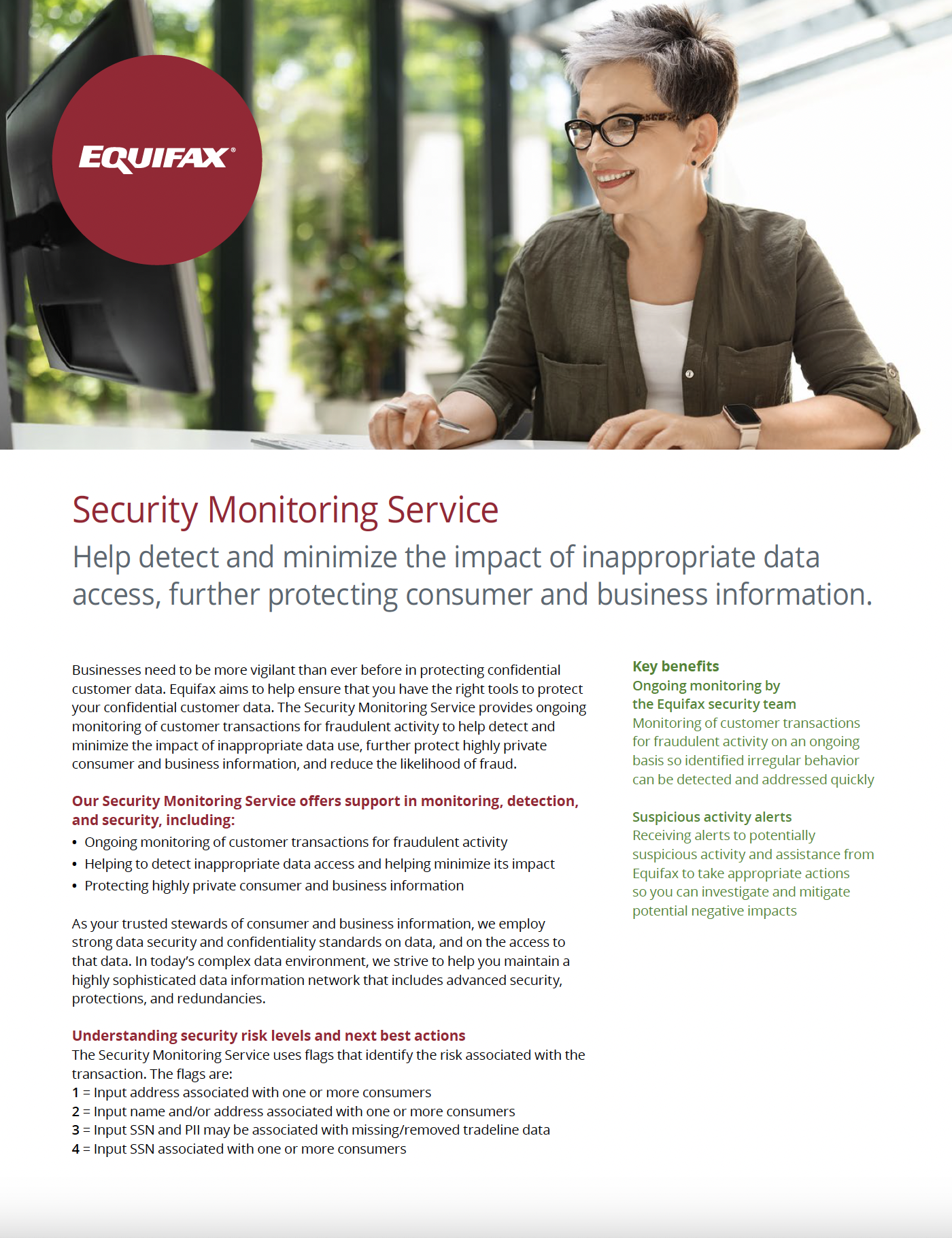 EQUIFAX®

Security Monitoring Service

Help detect and minimize the impact of inappropriate data access, further protecting consumer and business information.

Businesses need to be more vigilant than ever before in protecting confidential customer data. Equifax aims to help ensure that you have the right tools to protect your confidential customer data. The Security Monitoring Service provides ongoing monitoring of customer transactions for fraudulent activity to help detect and minimize the impact of inappropriate data use, further protect highly private consumer and business information, and reduce the likelihood of fraud.

Our Security Monitoring Service offers support in monitoring, detection, and security, including:

• Ongoing monitoring of customer transactions for fraudulent activity
• Helping to detect inappropriate data access and helping minimize its impact
• Protecting highly private consumer and business information

As your trusted stewards of consumer and business information, we employ strong data security and confidentiality standards on data, and on the access to that data. In today's complex data environment, we strive to help you maintain a highly sophisticated data information network that includes advanced security, protections, and redundancies.

Understanding security risk levels and next best actions
The Security Monitoring Service uses flags that identify the risk associated with the transaction. The flags are:
1 = Input address associated with one or more consumers
2 = Input name and/or address associated with one or more consumers
3 = Input SSN and PII may be associated with missing/removed tradeline data
4 = Input SSN associated with one or more consumers

Key benefits
Ongoing monitoring by the Equifax security team
Monitoring of customer transactions for fraudulent activity on an ongoing basis so identified irregular behavior can be detected and addressed quickly

Suspicious activity alerts
Receiving alerts to potentially suspicious activity and assistance from Equifax to take appropriate actions so you can investigate and mitigate potential negative impacts